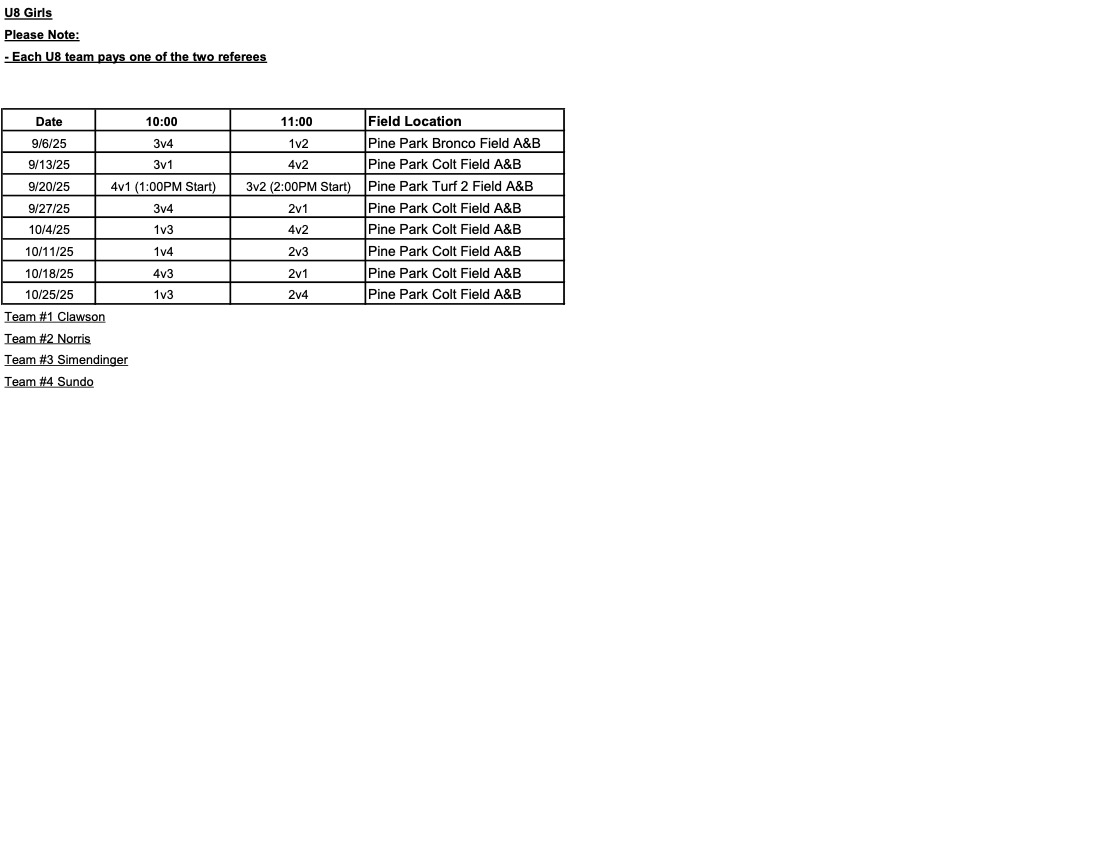 U8 Girls
Please Note:
- Each U8 team pays one of the two referees

| Date | 10:00 | 11:00 | Field Location |
|---|---|---|---|
| 9/6/25 | 3v4 | 1v2 | Pine Park Bronco Field A&B |
| 9/13/25 | 3v1 | 4v2 | Pine Park Colt Field A&B |
| 9/20/25 | 4v1 (1:00PM Start) | 3v2 (2:00PM Start) | Pine Park Turf 2 Field A&B |
| 9/27/25 | 3v4 | 2v1 | Pine Park Colt Field A&B |
| 10/4/25 | 1v3 | 4v2 | Pine Park Colt Field A&B |
| 10/11/25 | 1v4 | 2v3 | Pine Park Colt Field A&B |
| 10/18/25 | 4v3 | 2v1 | Pine Park Colt Field A&B |
| 10/25/25 | 1v3 | 2v4 | Pine Park Colt Field A&B |

Team #1 Clawson
Team #2 Norris
Team #3 Simendinger
Team #4 Sundo